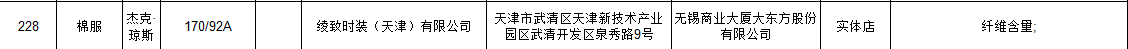 | 228 | 棉服 | 杰克·琼斯 | 170/92A | 绫致时装（天津）有限公司 | 天津市武清区天津新技术产业园区武清开发区泉秀路9号 | 无锡商业大厦大东方股份有限公司 | 实体店 | 纤维含量; |